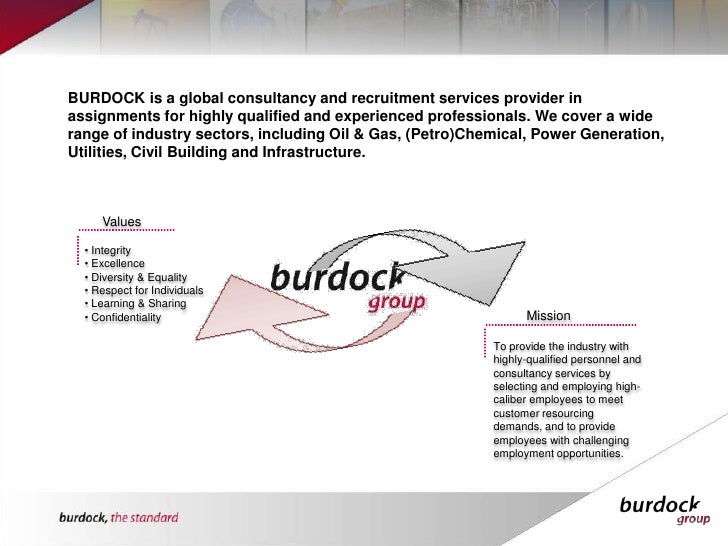 BURDOCK is a global consultancy and recruitment services provider in assignments for highly qualified and experienced professionals. We cover a wide range of industry sectors, including Oil & Gas, (Petro)Chemical, Power Generation, Utilities, Civil Building and Infrastructure.

Values

• Integrity
• Excellence
• Diversity & Equality
• Respect for Individuals
• Learning & Sharing
• Confidentiality

burdock group

Mission

To provide the industry with highly-qualified personnel and consultancy services by selecting and employing high-caliber employees to meet customer resourcing demands, and to provide employees with challenging employment opportunities.

burdock, the standard

burdock group